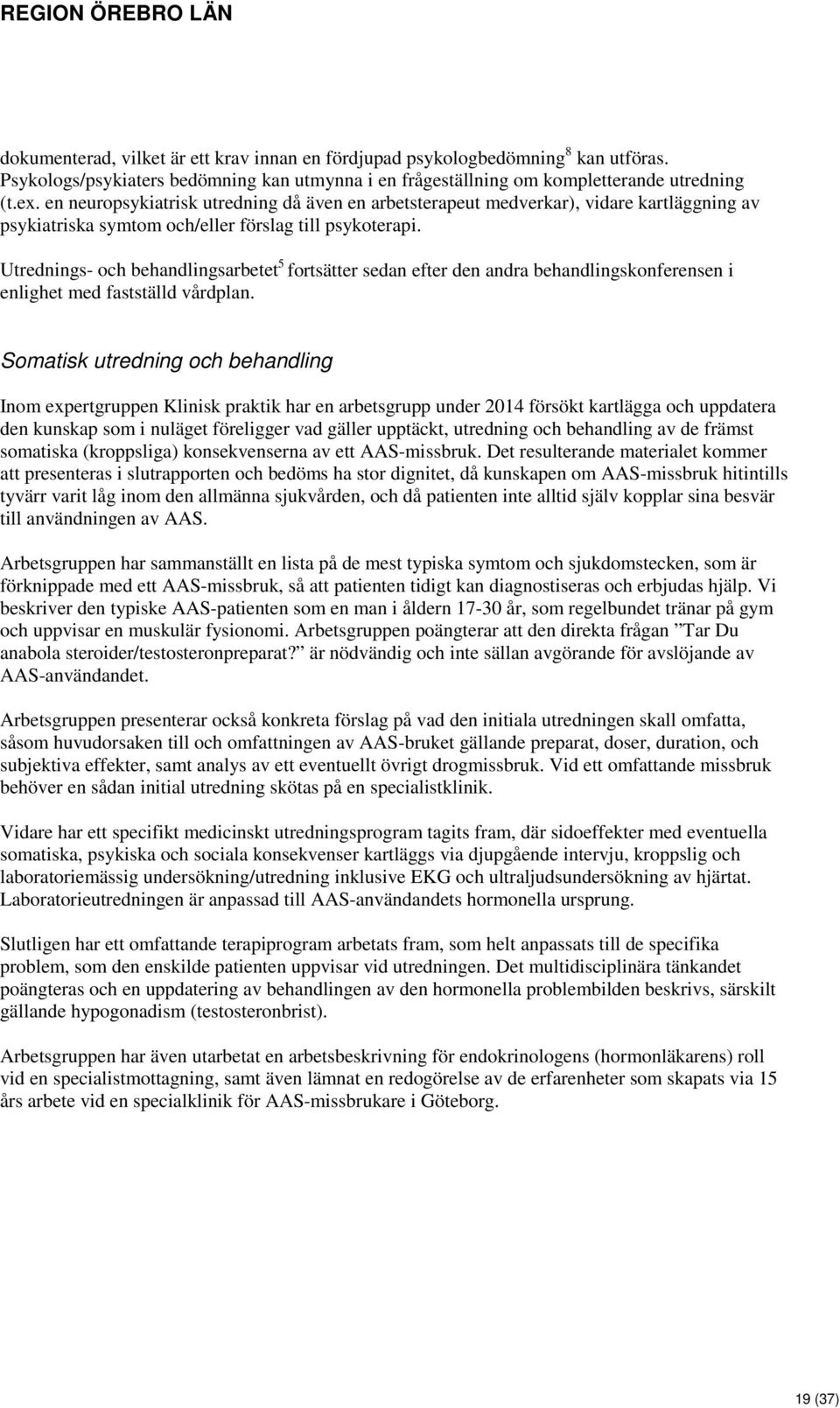 REGION ÖREBRO LÄN

dokumenterad, vilket är ett krav innan en fördjupad psykologbedömning$^8$ kan utföras. Psykologs/psykiaters bedömning kan utmynna i en frågeställning om kompletterande utredning (t.ex. en neuropsykiatrisk utredning då även en arbetsterapeut medverkar), vidare kartläggning av psykiatriska symtom och/eller förslag till psykoterapi.

Utrednings- och behandlingsarbetet$^5$ fortsätter sedan efter den andra behandlingskonferensen i enlighet med fastställd vårdplan.

Somatisk utredning och behandling

Inom expertgruppen Klinisk praktik har en arbetsgrupp under 2014 försökt kartlägga och uppdatera den kunskap som i nuläget föreligger vad gäller upptäckt, utredning och behandling av de främst somatiska (kroppsliga) konsekvenserna av ett AAS-missbruk. Det resulterande materialet kommer att presenteras i slutrapporten och bedöms ha stor dignitet, då kunskapen om AAS-missbruk hitintills tyvärr varit låg inom den allmänna sjukvården, och då patienten inte alltid själv kopplar sina besvär till användningen av AAS.

Arbetsgruppen har sammanställt en lista på de mest typiska symtom och sjukdomstecken, som är förknippade med ett AAS-missbruk, så att patienten tidigt kan diagnostiseras och erbjudas hjälp. Vi beskriver den typiske AAS-patienten som en man i åldern 17-30 år, som regelbundet tränar på gym och uppvisar en muskulär fysionomi. Arbetsgruppen poängterar att den direkta frågan ”Tar Du anabola steroider/testosteronpreparat?” är nödvändig och inte sällan avgörande för avslöjande av AAS-användandet.

Arbetsgruppen presenterar också konkreta förslag på vad den initiala utredningen skall omfatta, såsom huvudorsaken till och omfattningen av AAS-bruket gällande preparat, doser, duration, och subjektiva effekter, samt analys av ett eventuellt övrigt drogmissbruk. Vid ett omfattande missbruk behöver en sådan initial utredning skötas på en specialistklinik.

Vidare har ett specifikt medicinskt utredningsprogram tagits fram, där sidoeffekter med eventuella somatiska, psykiska och sociala konsekvenser kartläggs via djupgående intervju, kroppslig och laboratoriemässig undersökning/utredning inklusive EKG och ultraljudsundersökning av hjärtat. Laboratorieutredningen är anpassad till AAS-användandets hormonella ursprung.

Slutligen har ett omfattande terapiprogram arbetats fram, som helt anpassats till de specifika problem, som den enskilde patienten uppvisar vid utredningen. Det multidisciplinära tänkandet poängteras och en uppdatering av behandlingen av den hormonella problembilden beskrivs, särskilt gällande hypogonadism (testosteronbrist).

Arbetsgruppen har även utarbetat en arbetsbeskrivning för endokrinologens (hormonläkarens) roll vid en specialistmottagning, samt även lämnat en redogörelse av de erfarenheter som skapats via 15 års arbete vid en specialklinik för AAS-missbrukare i Göteborg.

19 (37)